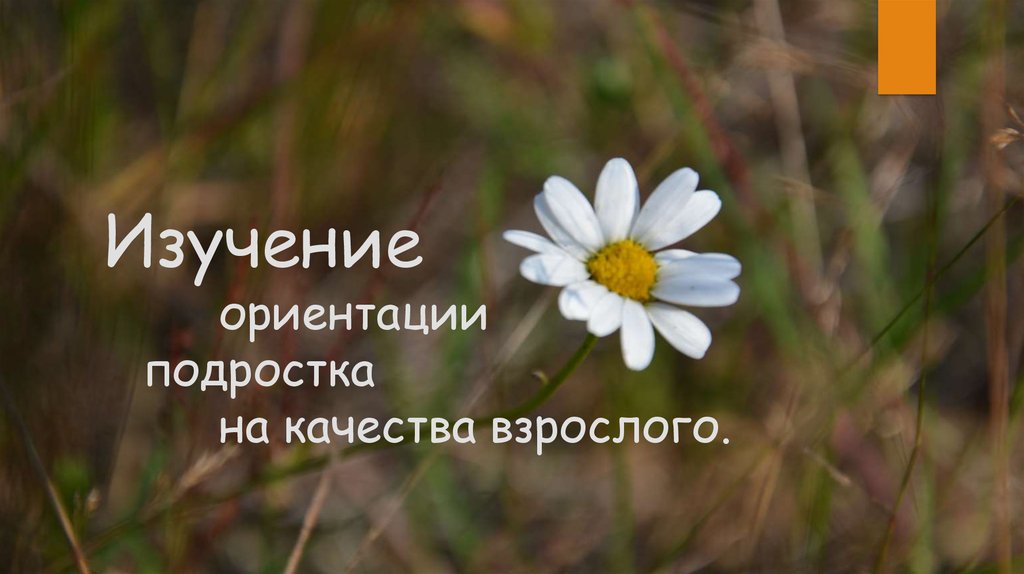 Изучение
ориентации
подростка
на качества взрослого.